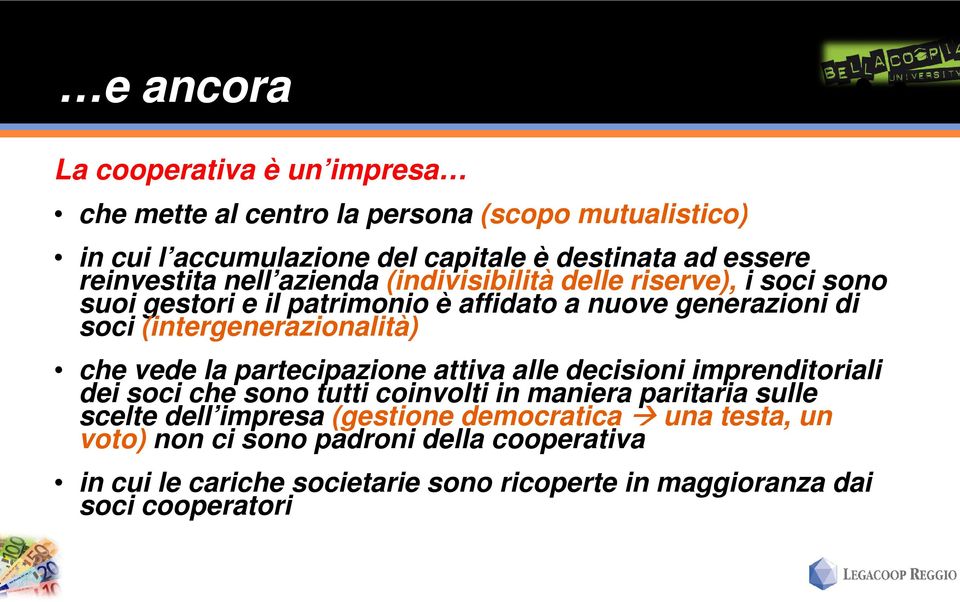 …e ancora

BELLACOOPIA UNIVERSITY

La cooperativa è un'impresa…

• che mette al centro la persona (scopo mutualistico)

• in cui l'accumulazione del capitale è destinata ad essere reinvestita nell'azienda (indivisibilità delle riserve), i soci sono suoi gestori e il patrimonio è affidato a nuove generazioni di soci (intergenerazionalità)

• che vede la partecipazione attiva alle decisioni imprenditoriali dei soci che sono tutti coinvolti in maniera paritaria sulle scelte dell'impresa (gestione democratica → una testa, un voto) non ci sono padroni della cooperativa

• in cui le cariche societarie sono ricoperte in maggioranza dai soci cooperatori

LEGACOOP REGGIO